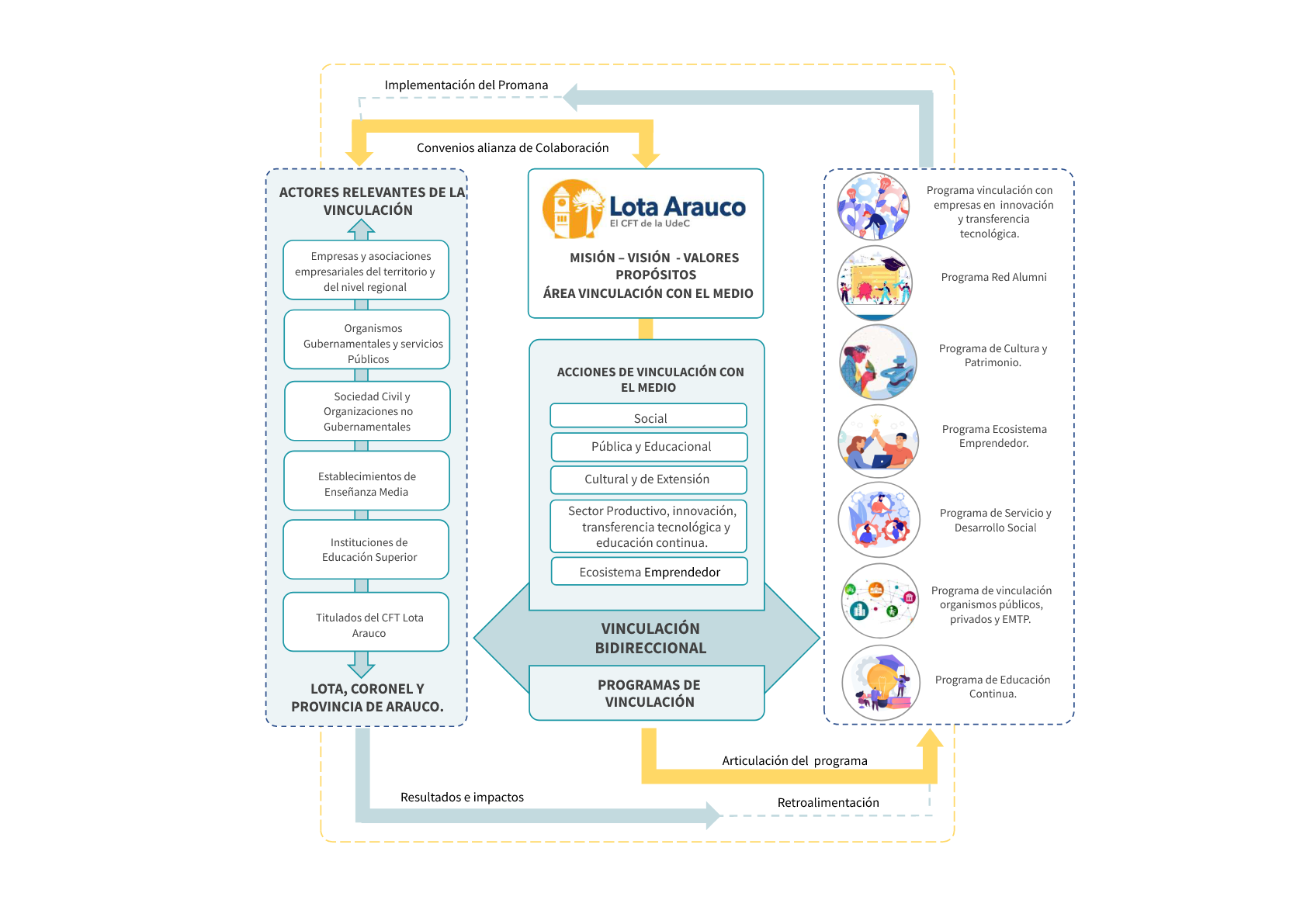 Implementación del Promana

Convenios alianza de Colaboración

ACTORES RELEVANTES DE LA VINCULACIÓN

Empresas y asociaciones empresariales del territorio y del nivel regional

Organismos Gubernamentales y servicios Públicos

Sociedad Civil y Organizaciones no Gubernamentales

Establecimientos de Enseñanza Media

Instituciones de Educación Superior

Titulados del CFT Lota Arauco

LOTA, CORONEL Y PROVINCIA DE ARAUCO.

Lota Arauco
El CFT de la UdeC

MISIÓN – VISIÓN - VALORES
PROPÓSITOS
ÁREA VINCULACIÓN CON EL MEDIO

ACCIONES DE VINCULACIÓN CON EL MEDIO

Social

Pública y Educacional

Cultural y de Extensión

Sector Productivo, innovación, transferencia tecnológica y educación continua.

Ecosistema Emprendedor

VINCULACIÓN BIDIRECCIONAL

PROGRAMAS DE VINCULACIÓN

Programa vinculación con empresas en innovación y transferencia tecnológica.

Programa Red Alumni

Programa de Cultura y Patrimonio.

Programa Ecosistema Emprendedor.

Programa de Servicio y Desarrollo Social

Programa de vinculación organismos públicos, privados y EMTP.

Programa de Educación Continua.

Articulación del programa

Resultados e impactos

Retroalimentación